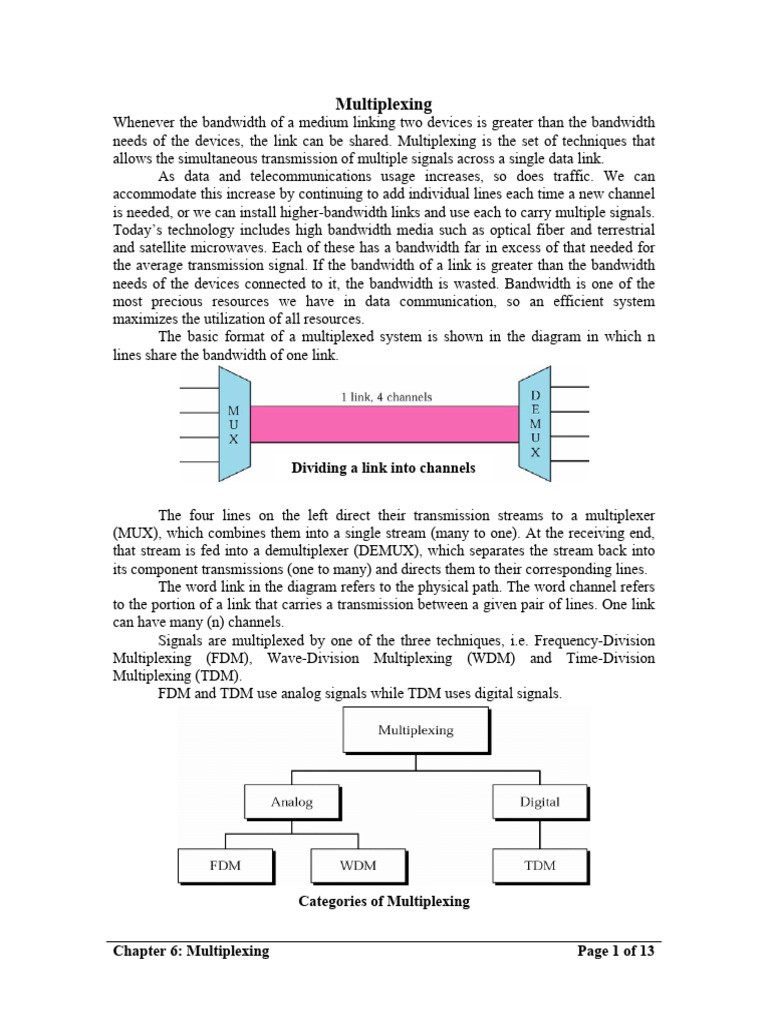 Multiplexing

Whenever the bandwidth of a medium linking two devices is greater than the bandwidth needs of the devices, the link can be shared. Multiplexing is the set of techniques that allows the simultaneous transmission of multiple signals across a single data link.

As data and telecommunications usage increases, so does traffic. We can accommodate this increase by continuing to add individual lines each time a new channel is needed, or we can install higher-bandwidth links and use each to carry multiple signals. Today's technology includes high bandwidth media such as optical fiber and terrestrial and satellite microwaves. Each of these has a bandwidth far in excess of that needed for the average transmission signal. If the bandwidth of a link is greater than the bandwidth needs of the devices connected to it, the bandwidth is wasted. Bandwidth is one of the most precious resources we have in data communication, so an efficient system maximizes the utilization of all resources.

The basic format of a multiplexed system is shown in the diagram in which n lines share the bandwidth of one link.

M U X

1 link, 4 channels

D E M U X

Dividing a link into channels

The four lines on the left direct their transmission streams to a multiplexer (MUX), which combines them into a single stream (many to one). At the receiving end, that stream is fed into a demultiplexer (DEMUX), which separates the stream back into its component transmissions (one to many) and directs them to their corresponding lines.

The word link in the diagram refers to the physical path. The word channel refers to the portion of a link that carries a transmission between a given pair of lines. One link can have many (n) channels.

Signals are multiplexed by one of the three techniques, i.e. Frequency-Division Multiplexing (FDM), Wave-Division Multiplexing (WDM) and Time-Division Multiplexing (TDM).

FDM and TDM use analog signals while TDM uses digital signals.

Multiplexing

Analog

Digital

FDM

WDM

TDM

Categories of Multiplexing

Chapter 6: Multiplexing

Page 1 of 13